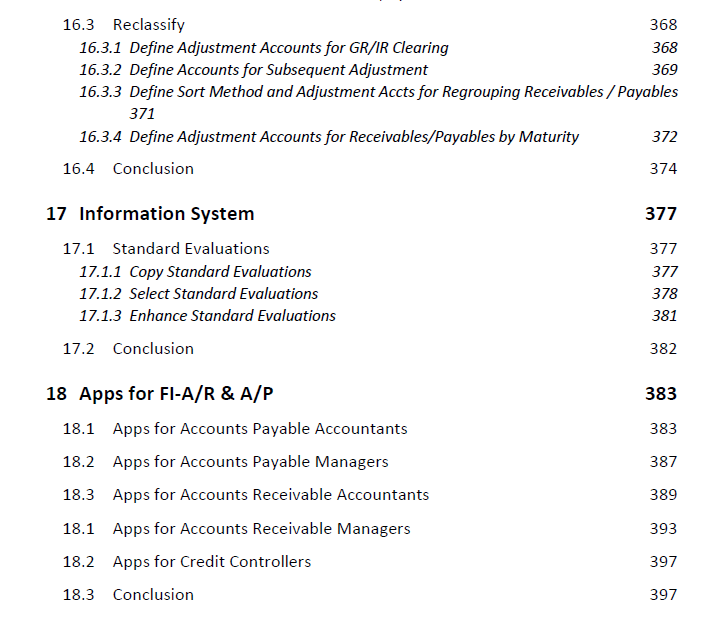 16.3 Reclassify 368
16.3.1 Define Adjustment Accounts for GR/IR Clearing 368
16.3.2 Define Accounts for Subsequent Adjustment 369
16.3.3 Define Sort Method and Adjustment Accts for Regrouping Receivables / Payables 371
16.3.4 Define Adjustment Accounts for Receivables/Payables by Maturity 372
16.4 Conclusion 374

17 Information System 377
17.1 Standard Evaluations 377
17.1.1 Copy Standard Evaluations 377
17.1.2 Select Standard Evaluations 378
17.1.3 Enhance Standard Evaluations 381
17.2 Conclusion 382

18 Apps for FI-A/R & A/P 383
18.1 Apps for Accounts Payable Accountants 383
18.2 Apps for Accounts Payable Managers 387
18.3 Apps for Accounts Receivable Accountants 389
18.1 Apps for Accounts Receivable Managers 393
18.2 Apps for Credit Controllers 397
18.3 Conclusion 397